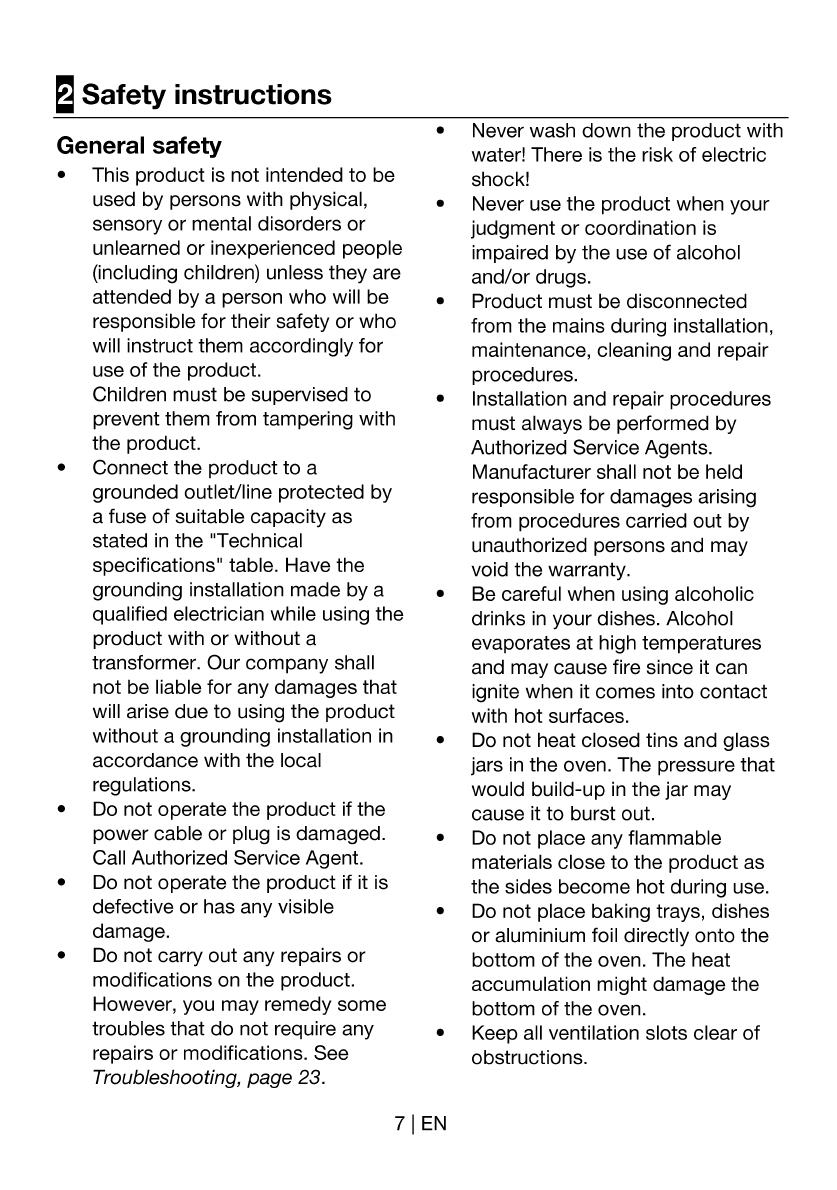 2 Safety instructions

General safety

• This product is not intended to be used by persons with physical, sensory or mental disorders or unlearned or inexperienced people (including children) unless they are attended by a person who will be responsible for their safety or who will instruct them accordingly for use of the product.
Children must be supervised to prevent them from tampering with the product.
• Connect the product to a grounded outlet/line protected by a fuse of suitable capacity as stated in the "Technical specifications" table. Have the grounding installation made by a qualified electrician while using the product with or without a transformer. Our company shall not be liable for any damages that will arise due to using the product without a grounding installation in accordance with the local regulations.
• Do not operate the product if the power cable or plug is damaged. Call Authorized Service Agent.
• Do not operate the product if it is defective or has any visible damage.
• Do not carry out any repairs or modifications on the product. However, you may remedy some troubles that do not require any repairs or modifications. See Troubleshooting, page 23.

• Never wash down the product with water! There is the risk of electric shock!
• Never use the product when your judgment or coordination is impaired by the use of alcohol and/or drugs.
• Product must be disconnected from the mains during installation, maintenance, cleaning and repair procedures.
• Installation and repair procedures must always be performed by Authorized Service Agents. Manufacturer shall not be held responsible for damages arising from procedures carried out by unauthorized persons and may void the warranty.
• Be careful when using alcoholic drinks in your dishes. Alcohol evaporates at high temperatures and may cause fire since it can ignite when it comes into contact with hot surfaces.
• Do not heat closed tins and glass jars in the oven. The pressure that would build-up in the jar may cause it to burst out.
• Do not place any flammable materials close to the product as the sides become hot during use.
• Do not place baking trays, dishes or aluminium foil directly onto the bottom of the oven. The heat accumulation might damage the bottom of the oven.
• Keep all ventilation slots clear of obstructions.

7 | EN